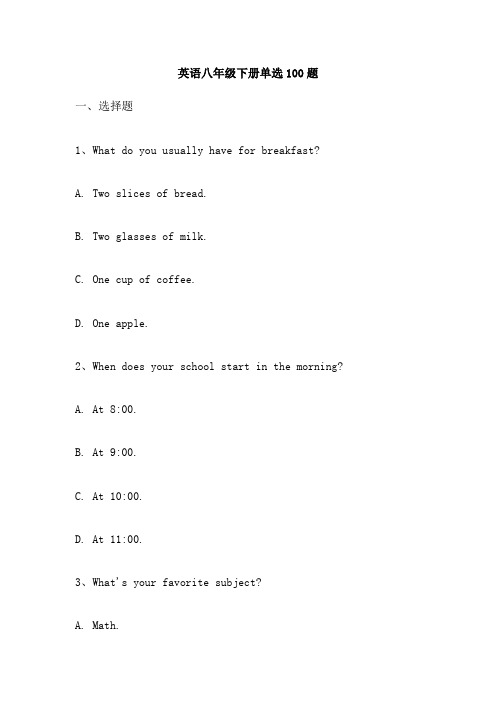 英语八年级下册单选100题

一、选择题

1、What do you usually have for breakfast?

A. Two slices of bread.

B. Two glasses of milk.

C. One cup of coffee.

D. One apple.

2、When does your school start in the morning?

A. At 8:00.

B. At 9:00.

C. At 10:00.

D. At 11:00.

3、What's your favorite subject?

A. Math.